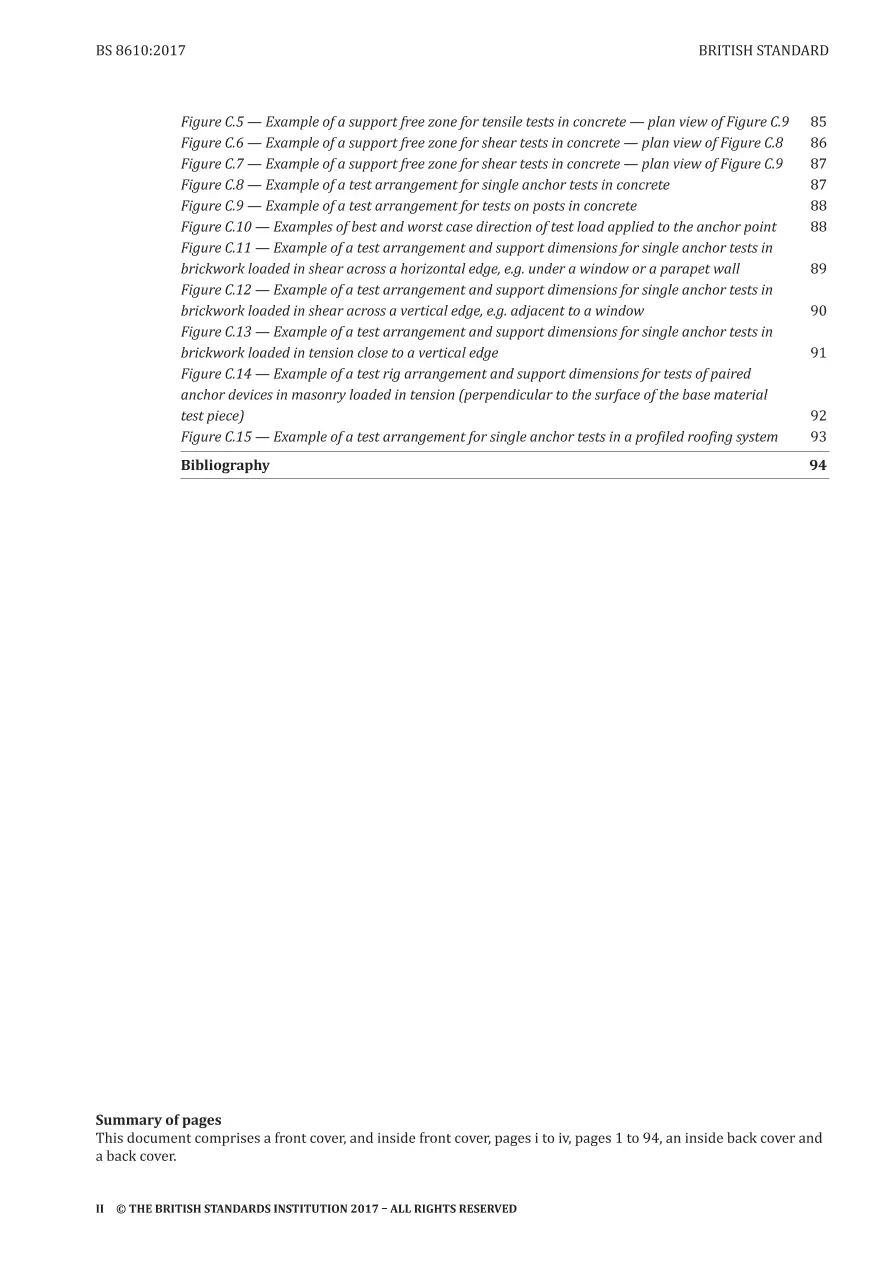 BS 8610:2017 BRITISH STANDARD

Figure C.5 — Example of a support free zone for tensile tests in concrete — plan view of Figure C.9 85
Figure C.6 — Example of a support free zone for shear tests in concrete — plan view of Figure C.8 86
Figure C.7 — Example of a support free zone for shear tests in concrete — plan view of Figure C.9 87
Figure C.8 — Example of a test arrangement for single anchor tests in concrete 87
Figure C.9 — Example of a test arrangement for tests on posts in concrete 88
Figure C.10 — Examples of best and worst case direction of test load applied to the anchor point 88
Figure C.11 — Example of a test arrangement and support dimensions for single anchor tests in brickwork loaded in shear across a horizontal edge, e.g. under a window or a parapet wall 89
Figure C.12 — Example of a test arrangement and support dimensions for single anchor tests in brickwork loaded in shear across a vertical edge, e.g. adjacent to a window 90
Figure C.13 — Example of a test arrangement and support dimensions for single anchor tests in brickwork loaded in tension close to a vertical edge 91
Figure C.14 — Example of a test rig arrangement and support dimensions for tests of paired anchor devices in masonry loaded in tension (perpendicular to the surface of the base material test piece) 92
Figure C.15 — Example of a test arrangement for single anchor tests in a profiled roofing system 93
Bibliography 94

Summary of pages
This document comprises a front cover, and inside front cover, pages i to iv, pages 1 to 94, an inside back cover and a back cover.

II © THE BRITISH STANDARDS INSTITUTION 2017 – ALL RIGHTS RESERVED